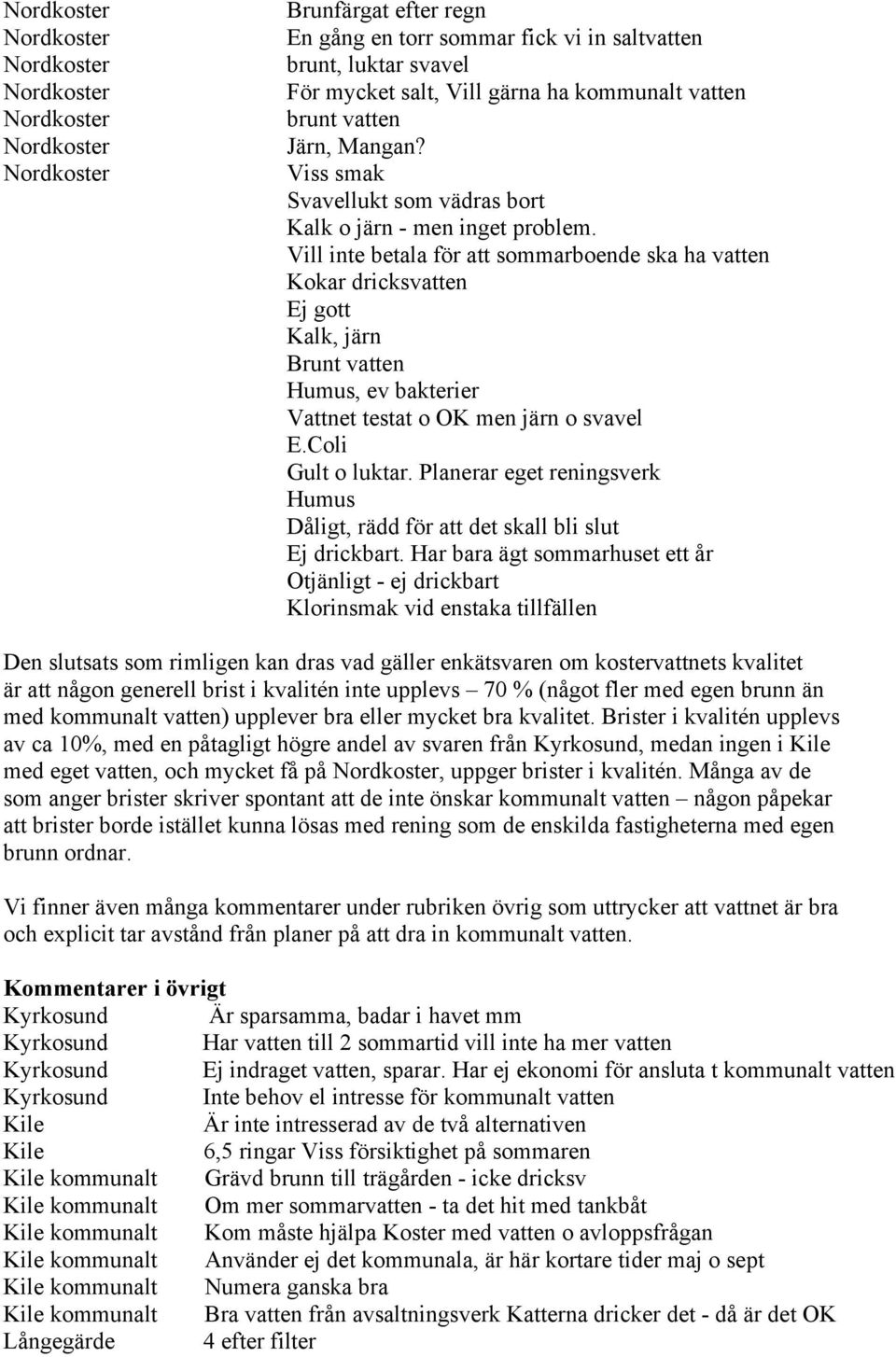 Nordkoster Brunfärgat efter regn
Nordkoster En gång en torr sommar fick vi in saltvatten
Nordkoster brunt, luktar svavel
Nordkoster För mycket salt, Vill gärna ha kommunalt vatten
Nordkoster brunt vatten
Nordkoster Järn, Mangan?
Nordkoster Viss smak
Svavellukt som vädras bort
Kalk o järn - men inget problem.
Vill inte betala för att sommarboende ska ha vatten
Kokar dricksvatten
Ej gott
Kalk, järn
Brunt vatten
Humus, ev bakterier
Vattnet testat o OK men järn o svavel
E.Coli
Gult o luktar. Planerar eget reningsverk
Humus
Dåligt, rädd för att det skall bli slut
Ej drickbart. Har bara ägt sommarhuset ett år
Otjänligt - ej drickbart
Klorinsmak vid enstaka tillfällen

Den slutsats som rimligen kan dras vad gäller enkätsvaren om kostervattnets kvalitet är att någon generell brist i kvalitén inte upplevs – 70 % (något fler med egen brunn än med kommunalt vatten) upplever bra eller mycket bra kvalitet. Brister i kvalitén upplevs av ca 10%, med en påtagligt högre andel av svaren från Kyrkosund, medan ingen i Kile med eget vatten, och mycket få på Nordkoster, uppger brister i kvalitén. Många av de som anger brister skriver spontant att de inte önskar kommunalt vatten – någon påpekar att brister borde istället kunna lösas med rening som de enskilda fastigheterna med egen brunn ordnar.

Vi finner även många kommentarer under rubriken övrig som uttrycker att vattnet är bra och explicit tar avstånd från planer på att dra in kommunalt vatten.

Kommentarer i övrigt
Kyrkosund Är sparsamma, badar i havet mm
Kyrkosund Har vatten till 2 sommartid vill inte ha mer vatten
Kyrkosund Ej indraget vatten, sparar. Har ej ekonomi för ansluta t kommunalt vatten
Kyrkosund Inte behov el intresse för kommunalt vatten
Kile Är inte intresserad av de två alternativen
Kile 6,5 ringar Viss försiktighet på sommaren
Kile kommunalt Grävd brunn till trägården - icke dricksv
Kile kommunalt Om mer sommarvatten - ta det hit med tankbåt
Kile kommunalt Kom måste hjälpa Koster med vatten o avloppsfrågan
Kile kommunalt Använder ej det kommunala, är här kortare tider maj o sept
Kile kommunalt Numera ganska bra
Kile kommunalt Bra vatten från avsaltningsverk Katterna dricker det - då är det OK
Långegärde 4 efter filter